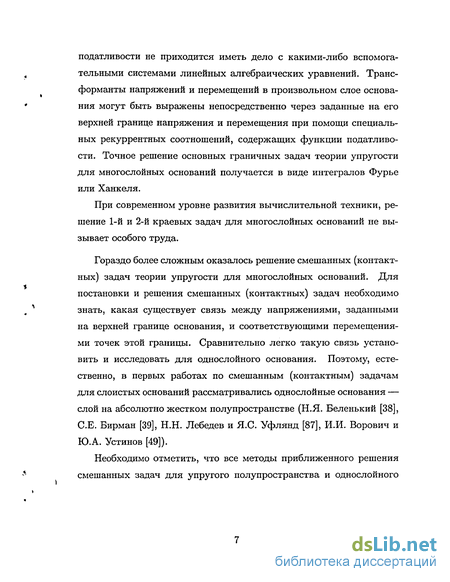 податливости не приходится иметь дело с какими-либо вспомогательными системами линейных алгебраических уравнений. Трансформанты напряжений и перемещений в произвольном слое основания могут быть выражены непосредственно через заданные на его верхней границе напряжения и перемещения при помощи специальных рекуррентных соотношений, содержащих функции податливости. Точное решение основных граничных задач теории упругости для многослойных оснований получается в виде интегралов Фурье или Ханкеля.

При современном уровне развития вычислительной техники, решение 1-й и 2-й краевых задач для многослойных оснований не вызывает особого труда.

Гораздо более сложным оказалось решение смешанных (контактных) задач теории упругости для многослойных оснований. Для постановки и решения смешанных (контактных) задач необходимо знать, какая существует связь между напряжениями, заданными на верхней границе основания, и соответствующими перемещениями точек этой границы. Сравнительно легко такую связь установить и исследовать для однослойного основания. Поэтому, естественно, в первых работах по смешанным (контактным) задачам для слоистых оснований рассматривались однослойные основания — слой на абсолютно жестком полупространстве (Н.Я. Беленький [38], С.Е. Бирман [39], Н.Н. Лебедев и Я.С. Уфлянд [87], И.И. Ворович и Ю.А. Устинов [49]).

Необходимо отметить, что все методы приближенного решения смешанных задач для упругого полупространства и однослойного

7

dsLib.net
библиотека диссертаций